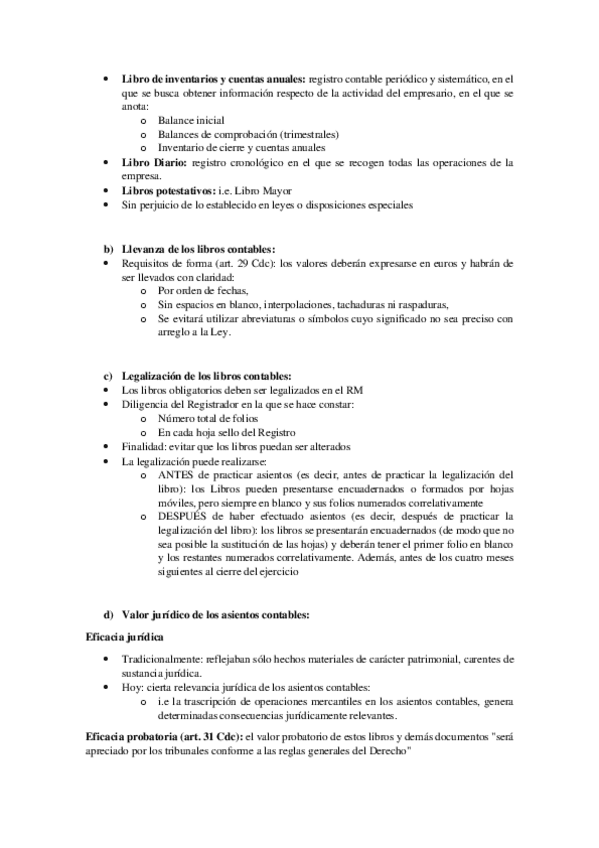 • **Libro de inventarios y cuentas anuales:** registro contable periódico y sistemático, en el que se busca obtener información respecto de la actividad del empresario, en el que se anota:
  o Balance inicial
  o Balances de comprobación (trimestrales)
  o Inventario de cierre y cuentas anuales
• **Libro Diario:** registro cronológico en el que se recogen todas las operaciones de la empresa.
• **Libros potestativos:** i.e. Libro Mayor
• Sin perjuicio de lo establecido en leyes o disposiciones especiales

**b) Llevanza de los libros contables:**
• Requisitos de forma (art. 29 Cdc): los valores deberán expresarse en euros y habrán de ser llevados con claridad:
  o Por orden de fechas,
  o Sin espacios en blanco, interpolaciones, tachaduras ni raspaduras,
  o Se evitará utilizar abreviaturas o símbolos cuyo significado no sea preciso con arreglo a la Ley.

**c) Legalización de los libros contables:**
• Los libros obligatorios deben ser legalizados en el RM
• Diligencia del Registrador en la que se hace constar:
  o Número total de folios
  o En cada hoja sello del Registro
• Finalidad: evitar que los libros puedan ser alterados
• La legalización puede realizarse:
  o ANTES de practicar asientos (es decir, antes de practicar la legalización del libro): los Libros pueden presentarse encuadernados o formados por hojas móviles, pero siempre en blanco y sus folios numerados correlativamente
  o DESPUÉS de haber efectuado asientos (es decir, después de practicar la legalización del libro): los libros se presentarán encuadernados (de modo que no sea posible la sustitución de las hojas) y deberán tener el primer folio en blanco y los restantes numerados correlativamente. Además, antes de los cuatro meses siguientes al cierre del ejercicio

**d) Valor jurídico de los asientos contables:**

**Eficacia jurídica**
• Tradicionalmente: reflejaban sólo hechos materiales de carácter patrimonial, carentes de sustancia jurídica.
• Hoy: cierta relevancia jurídica de los asientos contables:
  o i.e la trascripción de operaciones mercantiles en los asientos contables, genera determinadas consecuencias jurídicamente relevantes.

**Eficacia probatoria (art. 31 Cdc):** el valor probatorio de estos libros y demás documentos "será apreciado por los tribunales conforme a las reglas generales del Derecho"